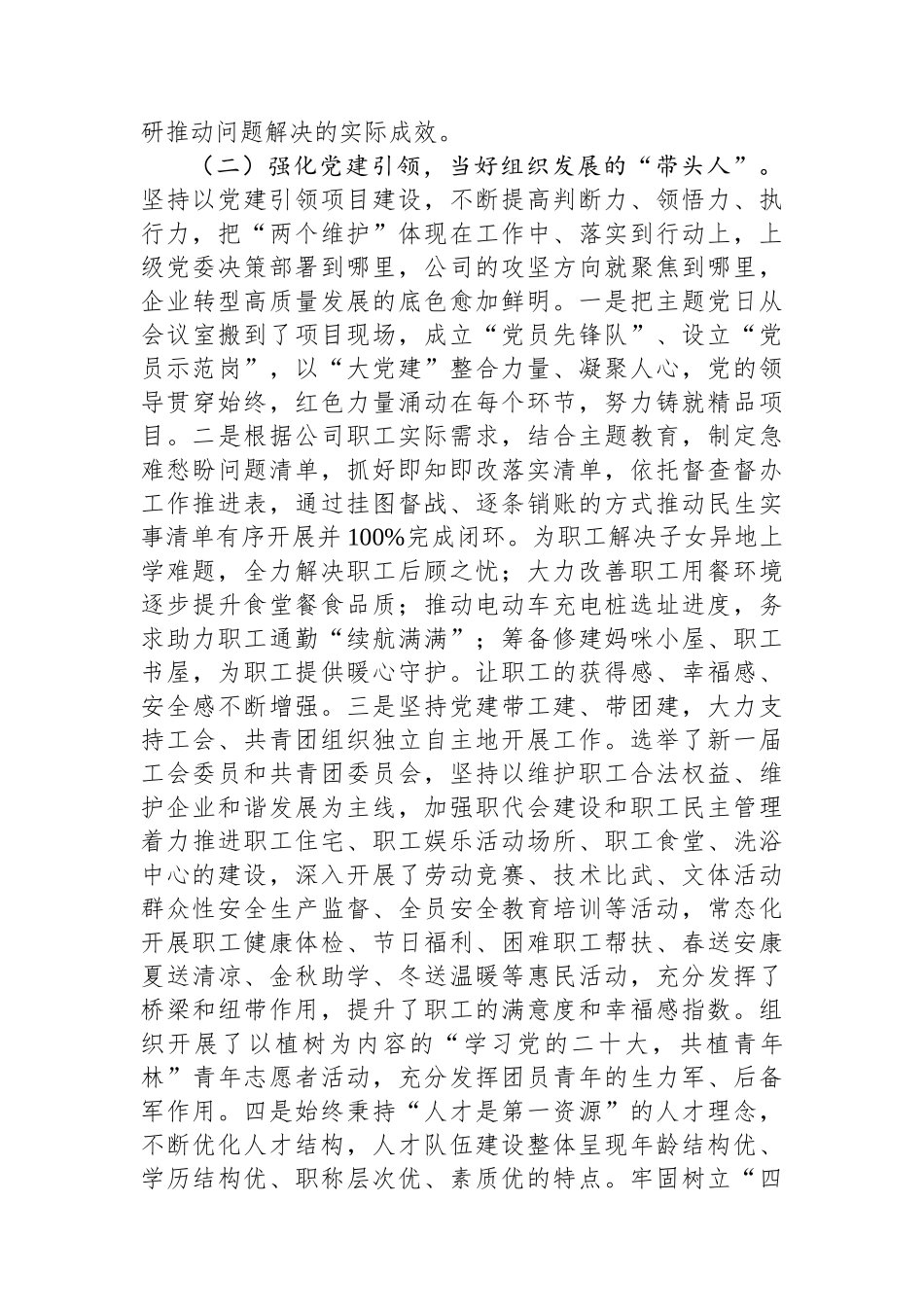 研推动问题解决的实际成效。

（二）强化党建引领，当好组织发展的“带头人”。坚持以党建引领项目建设，不断提高判断力、领悟力、执行力，把“两个维护”体现在工作中、落实到行动上，上级党委决策部署到哪里，公司的攻坚方向就聚焦到哪里，企业转型高质量发展的底色愈加鲜明。一是把主题党日从会议室搬到了项目现场，成立“党员先锋队”、设立“党员示范岗”，以“大党建”整合力量、凝聚人心，党的领导贯穿始终，红色力量涌动在每个环节，努力铸就精品项目。二是根据公司职工实际需求，结合主题教育，制定急难愁盼问题清单，抓好即知即改落实清单，依托督查督办工作推进表，通过挂图督战、逐条销账的方式推动民生实事清单有序开展并100%完成闭环。为职工解决子女异地上学难题，全力解决职工后顾之忧；大力改善职工用餐环境逐步提升食堂餐食品质；推动电动车充电桩选址进度，务求助力职工通勤“续航满满”；筹备修建妈咪小屋、职工书屋，为职工提供暖心守护。让职工的获得感、幸福感、安全感不断增强。三是坚持党建带工建、带团建，大力支持工会、共青团组织独立自主地开展工作。选举了新一届工会委员和共青团委员会，坚持以维护职工合法权益、维护企业和谐发展为主线，加强职代会建设和职工民主管理着力推进职工住宅、职工娱乐活动场所、职工食堂、洗浴中心的建设，深入开展了劳动竞赛、技术比武、文体活动群众性安全生产监督、全员安全教育培训等活动，常态化开展职工健康体检、节日福利、困难职工帮扶、春送安康夏送清凉、金秋助学、冬送温暖等惠民活动，充分发挥了桥梁和纽带作用，提升了职工的满意度和幸福感指数。组织开展了以植树为内容的“学习党的二十大，共植青年林”青年志愿者活动，充分发挥团员青年的生力军、后备军作用。四是始终秉持“人才是第一资源”的人才理念，不断优化人才结构，人才队伍建设整体呈现年龄结构优、学历结构优、职称层次优、素质优的特点。牢固树立“四